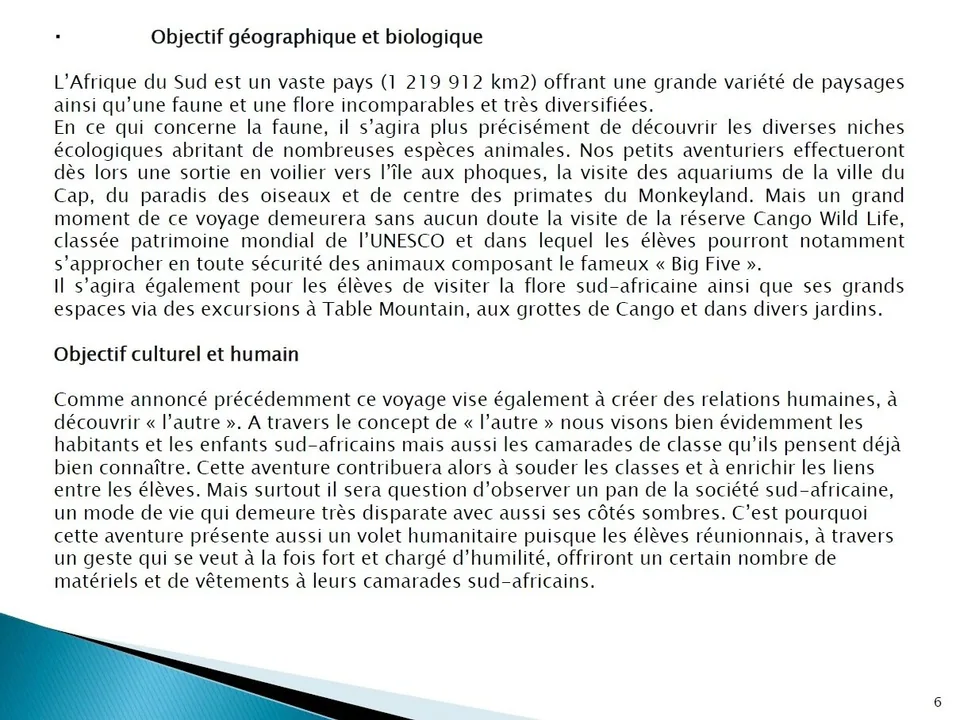 ·     Objectif géographique et biologique

L'Afrique du Sud est un vaste pays (1 219 912 km2) offrant une grande variété de paysages ainsi qu'une faune et une flore incomparables et très diversifiées.
En ce qui concerne la faune, il s'agira plus précisément de découvrir les diverses niches écologiques abritant de nombreuses espèces animales. Nos petits aventuriers effectueront dès lors une sortie en voilier vers l'île aux phoques, la visite des aquariums de la ville du Cap, du paradis des oiseaux et de centre des primates du Monkeyland. Mais un grand moment de ce voyage demeurera sans aucun doute la visite de la réserve Cango Wild Life, classée patrimoine mondial de l'UNESCO et dans lequel les élèves pourront notamment s'approcher en toute sécurité des animaux composant le fameux « Big Five ».
Il s'agira également pour les élèves de visiter la flore sud-africaine ainsi que ses grands espaces via des excursions à Table Mountain, aux grottes de Cango et dans divers jardins.

Objectif culturel et humain

Comme annoncé précédemment ce voyage vise également à créer des relations humaines, à découvrir « l'autre ». A travers le concept de « l'autre » nous visons bien évidemment les habitants et les enfants sud-africains mais aussi les camarades de classe qu'ils pensent déjà bien connaître. Cette aventure contribuera alors à souder les classes et à enrichir les liens entre les élèves. Mais surtout il sera question d'observer un pan de la société sud-africaine, un mode de vie qui demeure très disparate avec aussi ses côtés sombres. C'est pourquoi cette aventure présente aussi un volet humanitaire puisque les élèves réunionnais, à travers un geste qui se veut à la fois fort et chargé d'humilité, offriront un certain nombre de matériels et de vêtements à leurs camarades sud-africains.

6